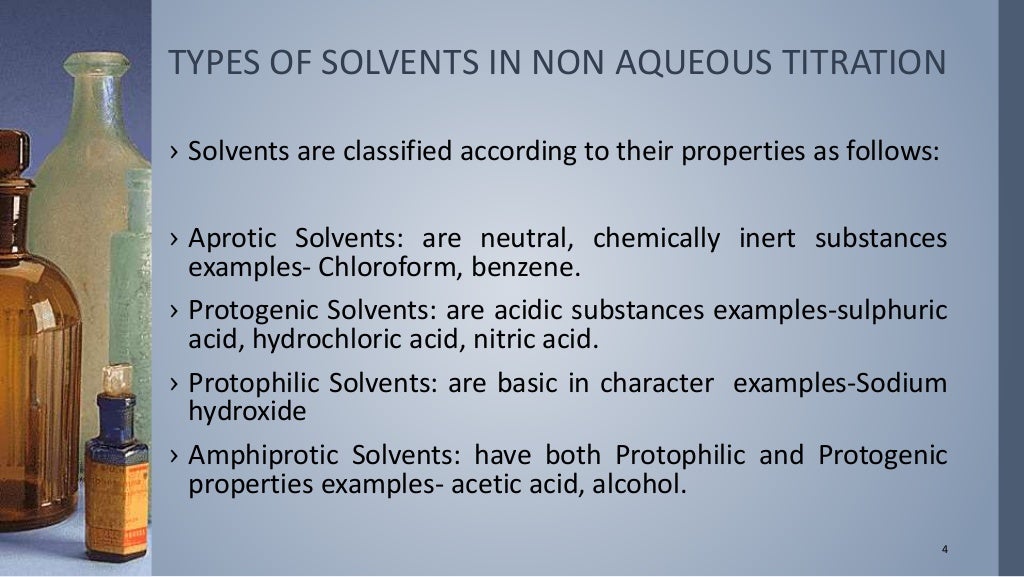 TYPES OF SOLVENTS IN NON AQUEOUS TITRATION

› Solvents are classified according to their properties as follows:

› Aprotic Solvents: are neutral, chemically inert substances examples- Chloroform, benzene.

› Protogenic Solvents: are acidic substances examples-sulphuric acid, hydrochloric acid, nitric acid.

› Protophilic Solvents: are basic in character examples-Sodium hydroxide

› Amphiprotic Solvents: have both Protophilic and Protogenic properties examples- acetic acid, alcohol.

4